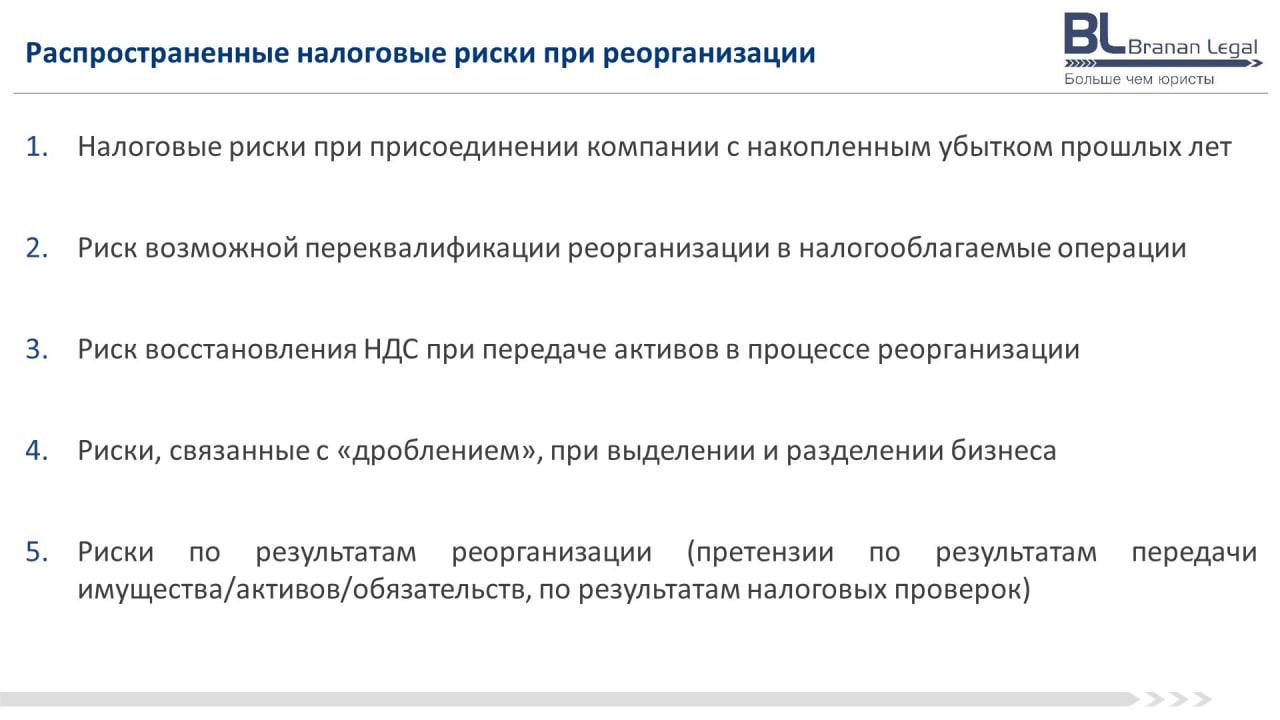 Распространенные налоговые риски при реорганизации

BL Branan Legal
Больше чем юристы

1. Налоговые риски при присоединении компании с накопленным убытком прошлых лет

2. Риск возможной переквалификации реорганизации в налогооблагаемые операции

3. Риск восстановления НДС при передаче активов в процессе реорганизации

4. Риски, связанные с «дроблением», при выделении и разделении бизнеса

5. Риски по результатам реорганизации (претензии по результатам передачи имущества/активов/обязательств, по результатам налоговых проверок)